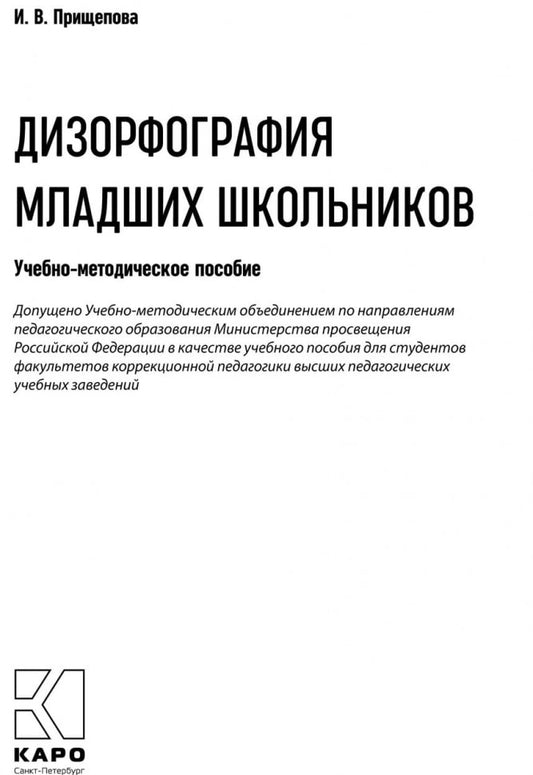 И. В. Прищепова

ДИЗОРФОГРАФИЯ МЛАДШИХ ШКОЛЬНИКОВ

Учебно-методическое пособие

Допущено Учебно-методическим объединением по направлениям педагогического образования Министерства просвещения Российской Федерации в качестве учебного пособия для студентов факультетов коррекционной педагогики высших педагогических учебных заведений

КАРО
Санкт-Петербург